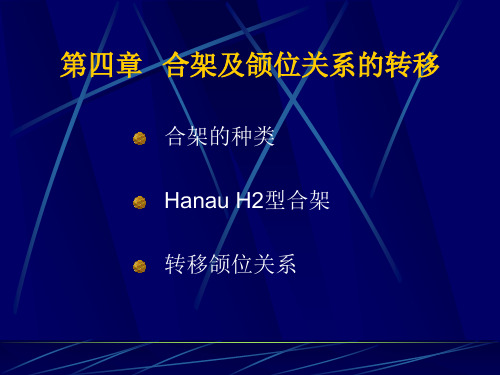 第四章 合架及颌位关系的转移

合架的种类

Hanau H2型合架

转移颌位关系